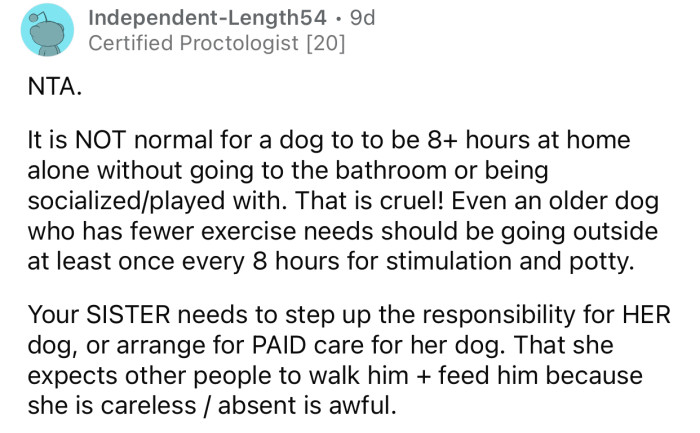 Independent-Length54 · 9d
Certified Proctologist [20]

NTA.

It is NOT normal for a dog to to be 8+ hours at home alone without going to the bathroom or being socialized/played with. That is cruel! Even an older dog who has fewer exercise needs should be going outside at least once every 8 hours for stimulation and potty.

Your SISTER needs to step up the responsibility for HER dog, or arrange for PAID care for her dog. That she expects other people to walk him + feed him because she is careless / absent is awful.